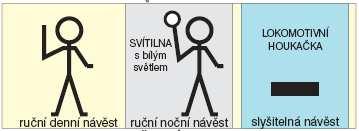 ruční denní návěst

SVÍTILNA s bílým světlem

ruční noční návěst

LOKOMOTIVNÍ HOUKAČKA

slyšitelná návěst